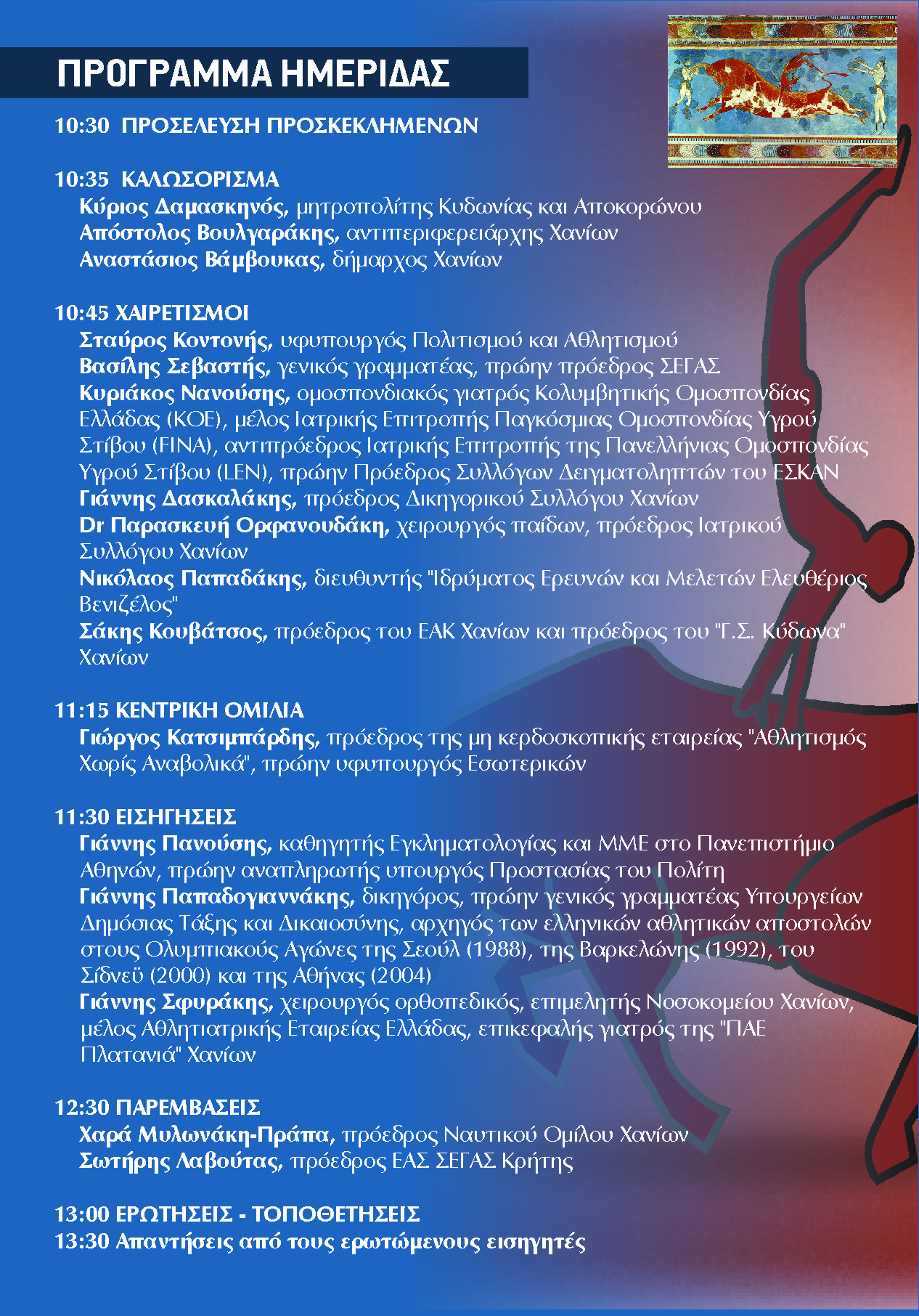 ΠΡΟΓΡΑΜΜΑ ΗΜΕΡΙΔΑΣ

10:30 ΠΡΟΣΕΛΕΥΣΗ ΠΡΟΣΚΕΚΛΗΜΕΝΩΝ

10:35 ΚΑΛΩΣΟΡΙΣΜΑ
Κύριος Δαμασκηνός, μητροπολίτης Κυδωνίας και Αποκορώνου
Απόστολος Βουλγαράκης, αντιπεριφερειάρχης Χανίων
Αναστάσιος Βάμβουκας, δήμαρχος Χανίων

10:45 ΧΑΙΡΕΤΙΣΜΟΙ
Σταύρος Κοντονής, υφυπουργός Πολιτισμού και Αθλητισμού
Βασίλης Σεβαστής, γενικός γραμματέας, πρώην πρόεδρος ΣΕΓΑΣ
Κυριάκος Νανούσης, ομοσπονδιακός γιατρός Κολυμβητικής Ομοσπονδίας Ελλάδας (ΚΟΕ), μέλος Ιατρικής Επιτροπής Παγκόσμιας Ομοσπονδίας Υγρού Στίβου (FINA), αντιπρόεδρος Ιατρικής Επιτροπής της Πανελλήνιας Ομοσπονδίας Υγρού Στίβου (LEN), πρώην Πρόεδρος Συλλόγων Δειγματοληπτών του ΕΣΚΑΝ
Γιάννης Δασκαλάκης, πρόεδρος Δικηγορικού Συλλόγου Χανίων
Dr Παρασκευή Ορφανουδάκη, χειρουργός παίδων, πρόεδρος Ιατρικού Συλλόγου Χανίων
Νικόλαος Παπαδάκης, διευθυντής "Ιδρύματος Ερευνών και Μελετών Ελευθέριος Βενιζέλος"
Σάκης Κουβάτσος, πρόεδρος του ΕΑΚ Χανίων και πρόεδρος του "Γ.Σ. Κύδωνα" Χανίων

11:15 ΚΕΝΤΡΙΚΗ ΟΜΙΛΙΑ
Γιώργος Κατσιμπάρδης, πρόεδρος της μη κερδοσκοπικής εταιρείας "Αθλητισμός Χωρίς Αναβολικά", πρώην υφυπουργός Εσωτερικών

11:30 ΕΙΣΗΓΗΣΕΙΣ
Γιάννης Πανούσης, καθηγητής Εγκληματολογίας και ΜΜΕ στο Πανεπιστήμιο Αθηνών, πρώην αναπληρωτής υπουργός Προστασίας του Πολίτη
Γιάννης Παπαδογιαννάκης, δικηγόρος, πρώην γενικός γραμματέας Υπουργείων Δημόσιας Τάξης και Δικαιοσύνης, αρχηγός των ελληνικών αθλητικών αποστολών στους Ολυμπιακούς Αγώνες της Σεούλ (1988), της Βαρκελώνης (1992), του Σίδνεϋ (2000) και της Αθήνας (2004)
Γιάννης Σφυράκης, χειρουργός ορθοπεδικός, επιμελητής Νοσοκομείου Χανίων, μέλος Αθλητιατρικής Εταιρείας Ελλάδας, επικεφαλής γιατρός της "ΠΑΕ Πλατανιά" Χανίων

12:30 ΠΑΡΕΜΒΑΣΕΙΣ
Χαρά Μυλωνάκη-Πράπα, πρόεδρος Ναυτικού Ομίλου Χανίων
Σωτήρης Λαβούτας, πρόεδρος ΕΑΣ ΣΕΓΑΣ Κρήτης

13:00 ΕΡΩΤΗΣΕΙΣ - ΤΟΠΟΘΕΤΗΣΕΙΣ
13:30 Απαντήσεις από τους ερωτώμενους εισηγητές